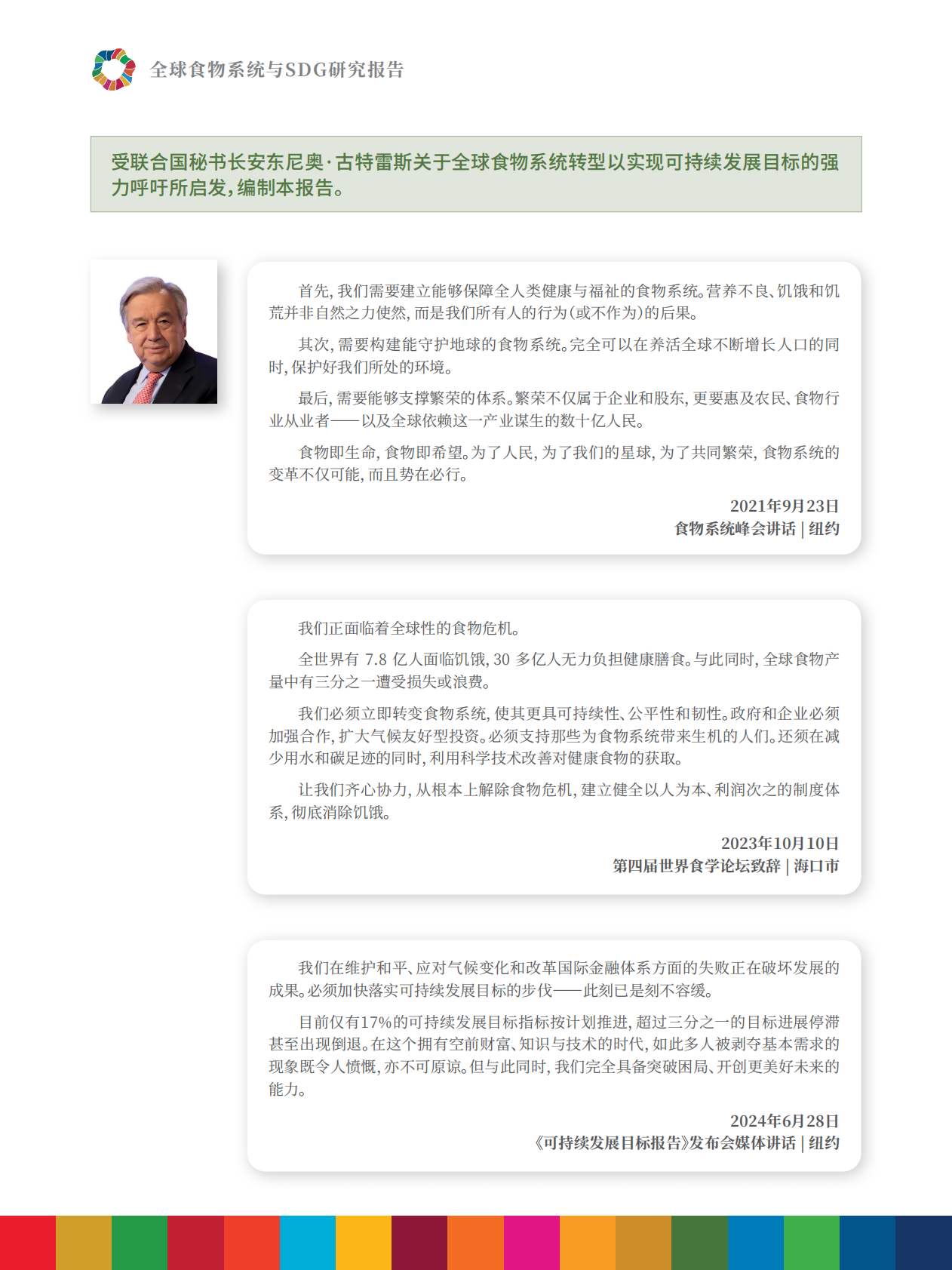 全球食物系统与SDG研究报告

受联合国秘书长安东尼奥·古特雷斯关于全球食物系统转型以实现可持续发展目标的强力呼吁所启发，编制本报告。

首先，我们需要建立能够保障全人类健康与福祉的食物系统。营养不良、饥饿和饥荒并非自然之力使然，而是我们所有人的行为（或不作为）的后果。

其次，需要构建能守护地球的食物系统。完全可以在养活全球不断增长人口的同时，保护好我们所处的环境。

最后，需要能够支撑繁荣的体系。繁荣不仅属于企业和股东，更要惠及农民、食物行业从业者——以及全球依赖这一产业谋生的数十亿人民。

食物即生命，食物即希望。为了人民，为了我们的星球，为了共同繁荣，食物系统的变革不仅可能，而且势在必行。

2021年9月23日
食物系统峰会讲话 | 纽约

我们正面临着全球性的食物危机。

全世界有 7.8 亿人面临饥饿，30 多亿人无力负担健康膳食。与此同时，全球食物产量中有三分之一遭受损失或浪费。

我们必须立即转变食物系统，使其更具可持续性、公平性和韧性。政府和企业必须加强合作，扩大气候友好型投资。必须支持那些为食物系统带来生机的人们。还须在减少用水和碳足迹的同时，利用科学技术改善对健康食物的获取。

让我们齐心协力，从根本上解除食物危机，建立健全以人为本、利润次之的制度体系，彻底消除饥饿。

2023年10月10日
第四届世界食学论坛致辞 | 海口市

我们在维护和平、应对气候变化和改革国际金融体系方面的失败正在破坏发展的成果。必须加快落实可持续发展目标的步伐——此刻已是刻不容缓。

目前仅有17%的可持续发展目标指标按计划推进，超过三分之一的目标进展停滞甚至出现倒退。在这个拥有空前财富、知识与技术的时代，如此多人被剥夺基本需求的现象既令人愤慨，亦不可原谅。但与此同时，我们完全具备突破困局、开创更美好未来的能力。

2024年6月28日
《可持续发展目标报告》发布会媒体讲话 | 纽约